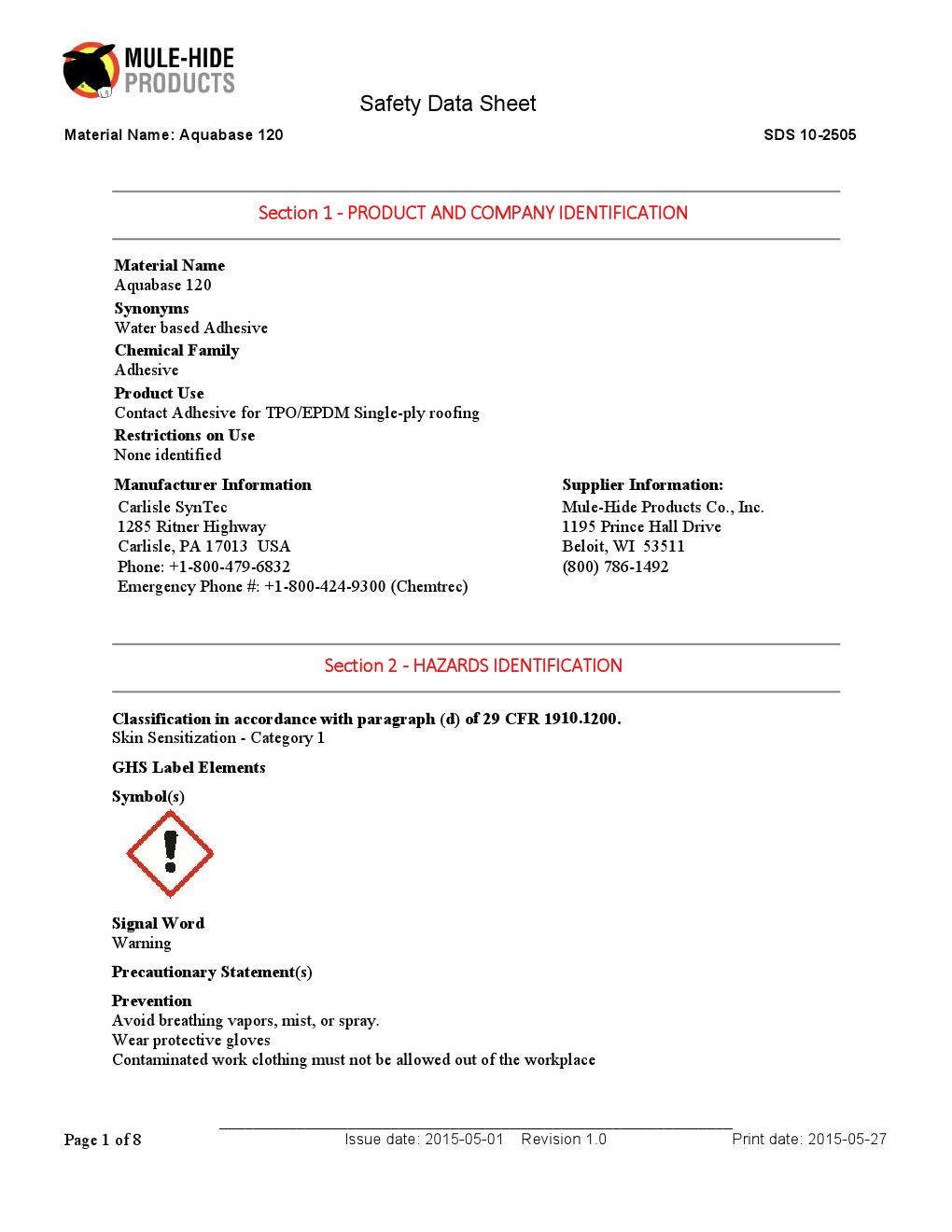 MULE-HIDE PRODUCTS

Safety Data Sheet

Material Name: Aquabase 120

SDS 10-2505

Section 1 - PRODUCT AND COMPANY IDENTIFICATION

Material Name
Aquabase 120

Synonyms
Water based Adhesive

Chemical Family
Adhesive

Product Use
Contact Adhesive for TPO/EPDM Single-ply roofing

Restrictions on Use
None identified

Manufacturer Information
Carlisle SynTec
1285 Ritner Highway
Carlisle, PA 17013 USA
Phone: +1-800-479-6832
Emergency Phone #: +1-800-424-9300 (Chemtrec)

Supplier Information:
Mule-Hide Products Co., Inc.
1195 Prince Hall Drive
Beloit, WI 53511
(800) 786-1492

Section 2 - HAZARDS IDENTIFICATION

Classification in accordance with paragraph (d) of 29 CFR 1910.1200.
Skin Sensitization - Category 1

GHS Label Elements

Symbol(s)

Signal Word
Warning

Precautionary Statement(s)

Prevention
Avoid breathing vapors, mist, or spray.
Wear protective gloves
Contaminated work clothing must not be allowed out of the workplace

Page 1 of 8

Issue date: 2015-05-01 Revision 1.0

Print date: 2015-05-27